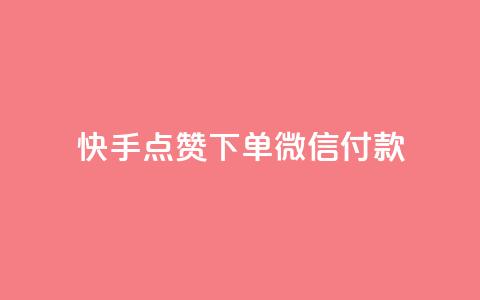 快手点赞下单微信付款